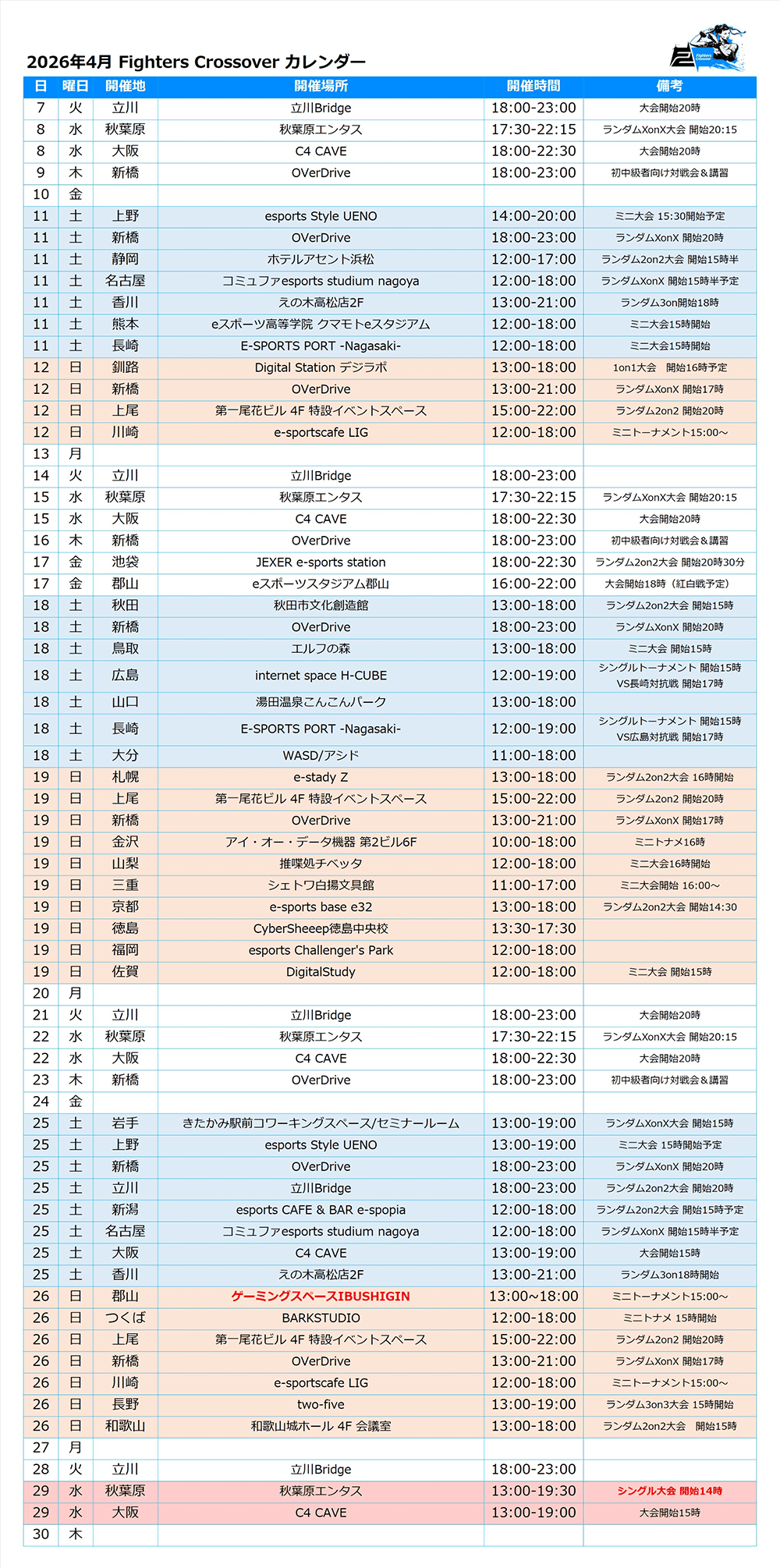 2026年4月 Fighters Crossover カレンダー

Fighters Crossover

| 日 | 曜日 | 開催地 | 開催場所 | 開催時間 | 備考 |
|---|---|---|---|---|---|
| 7 | 火 | 立川 | 立川Bridge | 18:00-23:00 | 大会開始20時 |
| 8 | 水 | 秋葉原 | 秋葉原エンタス | 17:30-22:15 | ランダムXonX大会 開始20:15 |
| 8 | 水 | 大阪 | C4 CAVE | 18:00-22:30 | 大会開始20時 |
| 9 | 木 | 新橋 | OVerDrive | 18:00-23:00 | 初中級者向け対戦会&講習 |
| 10 | 金 | | | | |
| 11 | 土 | 上野 | esports Style UENO | 14:00-20:00 | ミニ大会 15:30開始予定 |
| 11 | 土 | 新橋 | OVerDrive | 18:00-23:00 | ランダムXonX 開始20時 |
| 11 | 土 | 静岡 | ホテルアセント浜松 | 12:00-17:00 | ランダム2on2大会 開始15時半 |
| 11 | 土 | 名古屋 | コミュファesports studium nagoya | 12:00-18:00 | ランダムXonX 開始15時半予定 |
| 11 | 土 | 香川 | えの木高松店2F | 13:00-21:00 | ランダム3on開始18時 |
| 11 | 土 | 熊本 | eスポーツ高等学院 クマモトeスタジアム | 12:00-18:00 | ミニ大会15時開始 |
| 11 | 土 | 長崎 | E-SPORTS PORT -Nagasaki- | 12:00-18:00 | ミニ大会15時開始 |
| 12 | 日 | 釧路 | Digital Station デジラボ | 13:00-18:00 | 1on1大会 開始16時予定 |
| 12 | 日 | 新橋 | OVerDrive | 13:00-21:00 | ランダムXonX 開始17時 |
| 12 | 日 | 上尾 | 第一尾花ビル 4F 特設イベントスペース | 15:00-22:00 | ランダム2on2 開始20時 |
| 12 | 日 | 川崎 | e-sportscafe LIG | 12:00-18:00 | ミニトーナメント15:00~ |
| 13 | 月 | | | | |
| 14 | 火 | 立川 | 立川Bridge | 18:00-23:00 | |
| 15 | 水 | 秋葉原 | 秋葉原エンタス | 17:30-22:15 | ランダムXonX大会 開始20:15 |
| 15 | 水 | 大阪 | C4 CAVE | 18:00-22:30 | 大会開始20時 |
| 16 | 木 | 新橋 | OVerDrive | 18:00-23:00 | 初中級者向け対戦会&講習 |
| 17 | 金 | 池袋 | JEXER e-sports station | 18:00-22:30 | ランダム2on2大会 開始20時30分 |
| 17 | 金 | 郡山 | eスポーツスタジアム郡山 | 16:00-22:00 | 大会開始18時（紅白戦予定） |
| 18 | 土 | 秋田 | 秋田市文化創造館 | 13:00-18:00 | ランダム2on2大会 開始15時 |
| 18 | 土 | 新橋 | OVerDrive | 18:00-23:00 | ランダムXonX 開始20時 |
| 18 | 土 | 鳥取 | エルフの森 | 13:00-18:00 | ミニ大会 開始15時 |
| 18 | 土 | 広島 | internet space H-CUBE | 12:00-19:00 | シングルトーナメント 開始15時 VS長崎対抗戦 開始17時 |
| 18 | 土 | 山口 | 湯田温泉こんこんパーク | 13:00-18:00 | |
| 18 | 土 | 長崎 | E-SPORTS PORT -Nagasaki- | 12:00-19:00 | シングルトーナメント 開始15時 VS広島対抗戦 開始17時 |
| 18 | 土 | 大分 | WASD/アシド | 11:00-18:00 | |
| 19 | 日 | 札幌 | e-stady Z | 13:00-18:00 | ランダム2on2大会 16時開始 |
| 19 | 日 | 上尾 | 第一尾花ビル 4F 特設イベントスペース | 15:00-22:00 | ランダム2on2 開始20時 |
| 19 | 日 | 新橋 | OVerDrive | 13:00-21:00 | ランダムXonX 開始17時 |
| 19 | 日 | 金沢 | アイ・オー・データ機器 第2ビル6F | 10:00-18:00 | ミニトナメ16時 |
| 19 | 日 | 山梨 | 推喋処チベッタ | 12:00-18:00 | ミニ大会16時開始 |
| 19 | 日 | 三重 | シェトワ白揚文具館 | 11:00-17:00 | ミニ大会開始 16:00~ |
| 19 | 日 | 京都 | e-sports base e32 | 13:00-18:00 | ランダム2on2大会 開始14:30 |
| 19 | 日 | 徳島 | CyberSheeep徳島中央校 | 13:30-17:30 | |
| 19 | 日 | 福岡 | esports Challenger's Park | 12:00-18:00 | |
| 19 | 日 | 佐賀 | DigitalStudy | 12:00-18:00 | ミニ大会 開始15時 |
| 20 | 月 | | | | |
| 21 | 火 | 立川 | 立川Bridge | 18:00-23:00 | 大会開始20時 |
| 22 | 水 | 秋葉原 | 秋葉原エンタス | 17:30-22:15 | ランダムXonX大会 開始20:15 |
| 22 | 水 | 大阪 | C4 CAVE | 18:00-22:30 | 大会開始20時 |
| 23 | 木 | 新橋 | OVerDrive | 18:00-23:00 | 初中級者向け対戦会&講習 |
| 24 | 金 | | | | |
| 25 | 土 | 岩手 | きたかみ駅前コワーキングスペース/セミナールーム | 13:00-19:00 | ランダムXonX大会 開始15時 |
| 25 | 土 | 上野 | esports Style UENO | 13:00-19:00 | ミニ大会 15時開始予定 |
| 25 | 土 | 新橋 | OVerDrive | 18:00-23:00 | ランダムXonX 開始20時 |
| 25 | 土 | 立川 | 立川Bridge | 18:00-23:00 | ランダム2on2大会 開始20時 |
| 25 | 土 | 新潟 | esports CAFE & BAR e-spopia | 12:00-18:00 | ランダム2on2大会 開始15時予定 |
| 25 | 土 | 名古屋 | コミュファesports studium nagoya | 12:00-18:00 | ランダムXonX 開始15時半予定 |
| 25 | 土 | 大阪 | C4 CAVE | 13:00-19:00 | 大会開始15時 |
| 25 | 土 | 香川 | えの木高松店2F | 13:00-21:00 | ランダム3on18時開始 |
| 26 | 日 | 郡山 | ゲーミングスペースIBUSHIGIN | 13:00~18:00 | ミニトーナメント15:00~ |
| 26 | 日 | つくば | BARKSTUDIO | 12:00-18:00 | ミニトナメ 15時開始 |
| 26 | 日 | 上尾 | 第一尾花ビル 4F 特設イベントスペース | 15:00-22:00 | ランダム2on2 開始20時 |
| 26 | 日 | 新橋 | OVerDrive | 13:00-21:00 | ランダムXonX 開始17時 |
| 26 | 日 | 川崎 | e-sportscafe LIG | 12:00-18:00 | ミニトーナメント15:00~ |
| 26 | 日 | 長野 | two-five | 13:00-19:00 | ランダム3on3大会 15時開始 |
| 26 | 日 | 和歌山 | 和歌山城ホール 4F 会議室 | 13:00-18:00 | ランダム2on2大会 開始15時 |
| 27 | 月 | | | | |
| 28 | 火 | 立川 | 立川Bridge | 18:00-23:00 | |
| 29 | 水 | 秋葉原 | 秋葉原エンタス | 13:00-19:30 | シングル大会 開始14時 |
| 29 | 水 | 大阪 | C4 CAVE | 13:00-19:00 | 大会開始15時 |
| 30 | 木 | | | | |